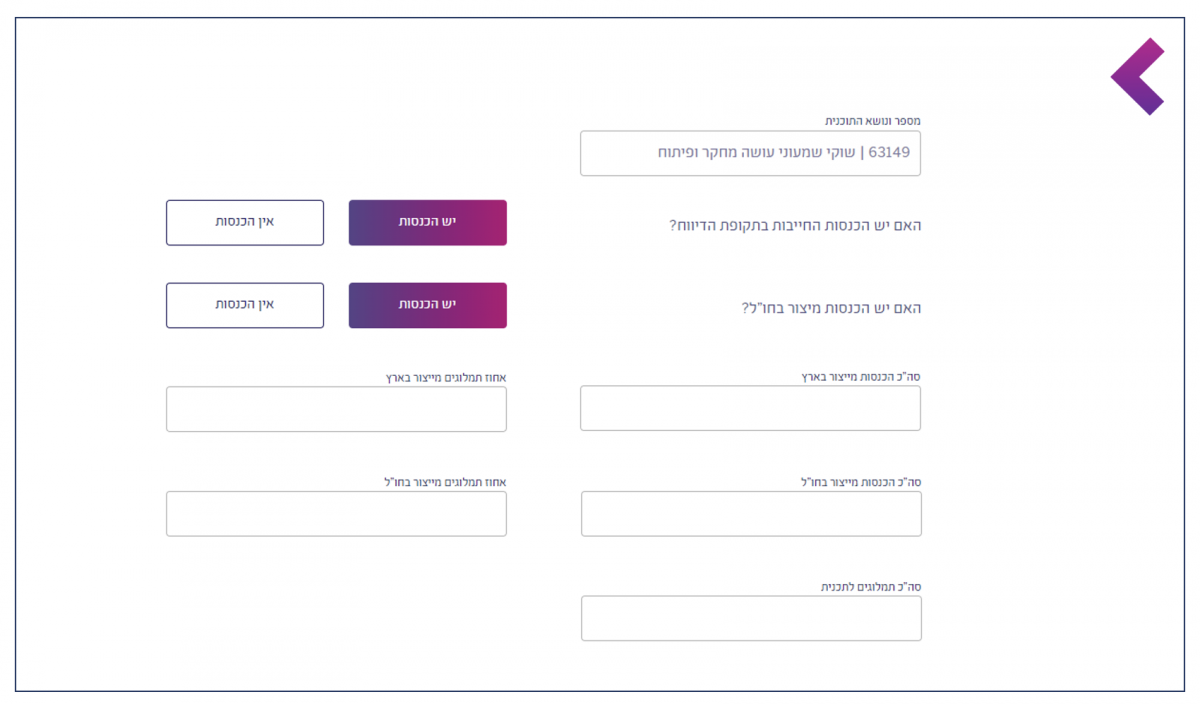 מספר ונושא התוכנית

63149 | שוקי שמעוני עושה מחקר ופיתוח

האם יש הכנסות החייבות בתקופת הדיווח?

יש הכנסות

אין הכנסות

האם יש הכנסות מיצור בחו"ל?

יש הכנסות

אין הכנסות

סה"כ הכנסות מייצור בארץ

אחוז תמלוגים מייצור בארץ

סה"כ הכנסות מייצור בחו"ל

אחוז תמלוגים מייצור בחו"ל

סה"כ תמלוגים לתכנית